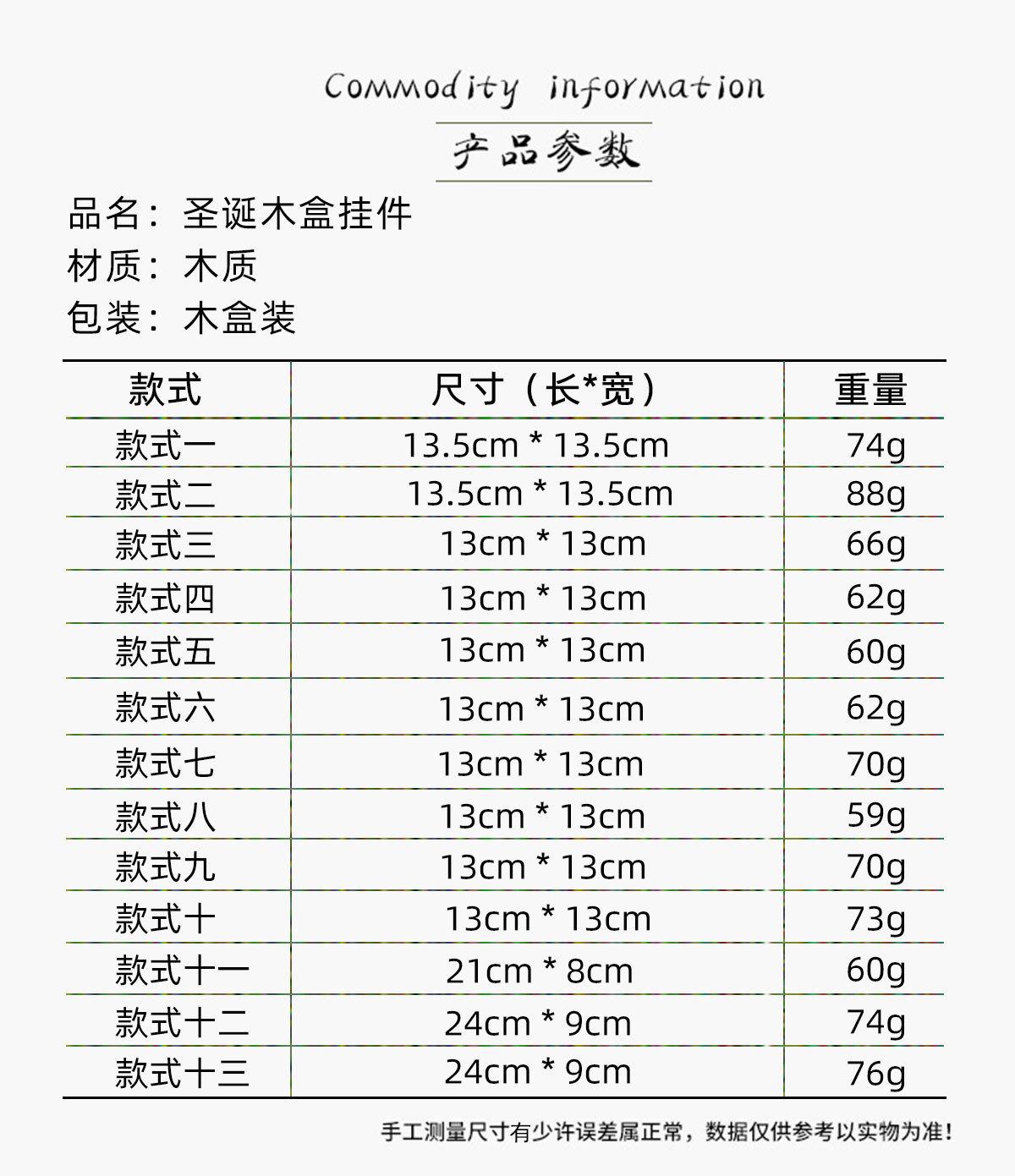 Commodity information

产品参数

品名：圣诞木盒挂件
材质：木质
包装：木盒装

| 款式 | 尺寸（长*宽） | 重量 |
|---|---|---|
| 款式一 | 13.5cm * 13.5cm | 74g |
| 款式二 | 13.5cm * 13.5cm | 88g |
| 款式三 | 13cm * 13cm | 66g |
| 款式四 | 13cm * 13cm | 62g |
| 款式五 | 13cm * 13cm | 60g |
| 款式六 | 13cm * 13cm | 62g |
| 款式七 | 13cm * 13cm | 70g |
| 款式八 | 13cm * 13cm | 59g |
| 款式九 | 13cm * 13cm | 70g |
| 款式十 | 13cm * 13cm | 73g |
| 款式十一 | 21cm * 8cm | 60g |
| 款式十二 | 24cm * 9cm | 74g |
| 款式十三 | 24cm * 9cm | 76g |

手工测量尺寸有少许误差属正常，数据仅供参考以实物为准！